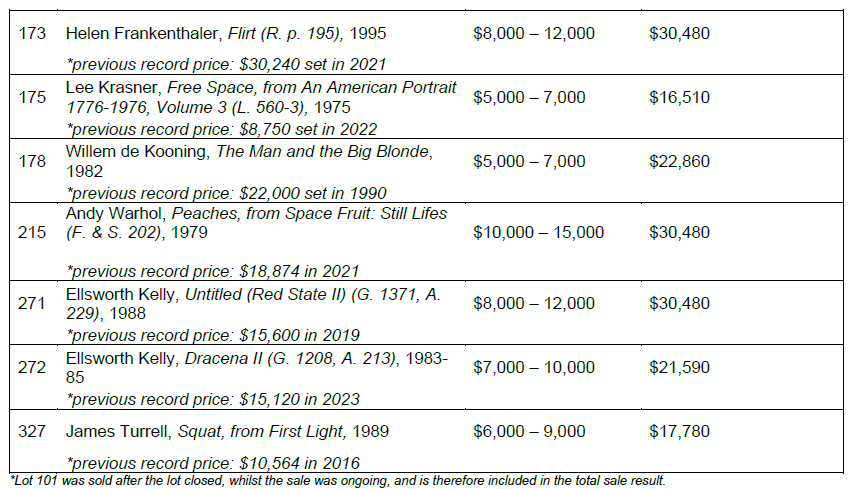 | 173 | Helen Frankenthaler, Flirt (R. p. 195), 1995 *previous record price: $30,240 set in 2021 | $8,000 – 12,000 | $30,480 |
|---|---|---|---|
| 175 | Lee Krasner, Free Space, from An American Portrait 1776-1976, Volume 3 (L. 560-3), 1975 *previous record price: $8,750 set in 2022 | $5,000 – 7,000 | $16,510 |
| 178 | Willem de Kooning, The Man and the Big Blonde, 1982 *previous record price: $22,000 set in 1990 | $5,000 – 7,000 | $22,860 |
| 215 | Andy Warhol, Peaches, from Space Fruit: Still Lifes (F. & S. 202), 1979 *previous record price: $18,874 in 2021 | $10,000 – 15,000 | $30,480 |
| 271 | Ellsworth Kelly, Untitled (Red State II) (G. 1371, A. 229), 1988 *previous record price: $15,600 in 2019 | $8,000 – 12,000 | $30,480 |
| 272 | Ellsworth Kelly, Dracena II (G. 1208, A. 213), 1983-85 *previous record price: $15,120 in 2023 | $7,000 – 10,000 | $21,590 |
| 327 | James Turrell, Squat, from First Light, 1989 *previous record price: $10,564 in 2016 | $6,000 – 9,000 | $17,780 |

*Lot 101 was sold after the lot closed, whilst the sale was ongoing, and is therefore included in the total sale result.